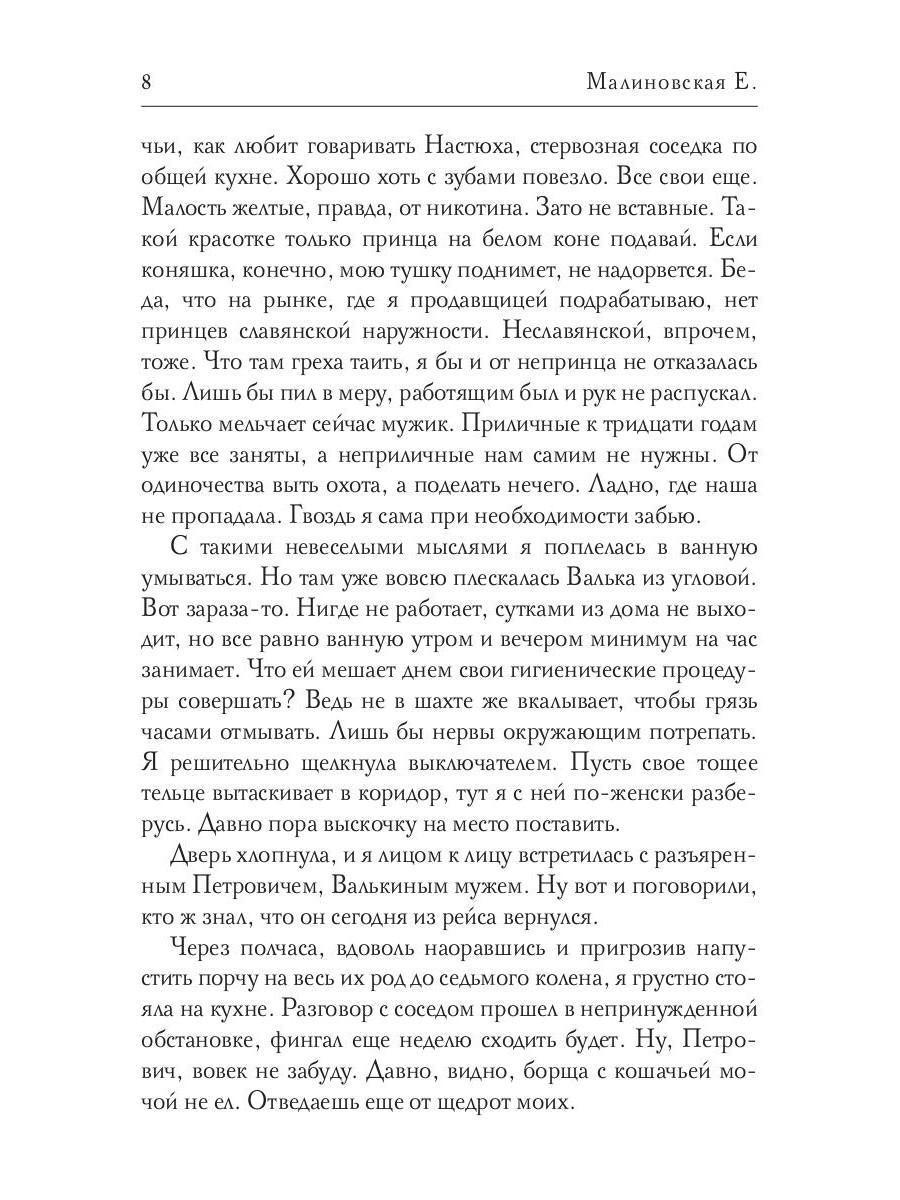 8 Малиновская Е.

чьи, как любит говаривать Настюха, стервозная соседка по общей кухне. Хорошо хоть с зубами повезло. Все свои еще. Малость желтые, правда, от никотина. Зато не вставные. Такой красотке только принца на белом коне подавай. Если коняшка, конечно, мою тушку поднимет, не надорвется. Беда, что на рынке, где я продавщицей подрабатываю, нет принцев славянской наружности. Неславянской, впрочем, тоже. Что там греха таить, я бы и от непринца не отказалась бы. Лишь бы пил в меру, работящим был и рук не распускал. Только мельчает сейчас мужик. Приличные к тридцати годам уже все заняты, а неприличные нам самим не нужны. От одиночества выть охота, а поделать нечего. Ладно, где наша не пропадала. Гвоздь я сама при необходимости забью.

С такими невеселыми мыслями я поплелась в ванную умываться. Но там уже вовсю плескалась Валька из угловой. Вот зараза-то. Нигде не работает, сутками из дома не выходит, но все равно ванную утром и вечером минимум на час занимает. Что ей мешает днем свои гигиенические процедуры совершать? Ведь не в шахте же вкалывает, чтобы грязь часами отмывать. Лишь бы нервы окружающим потрепать. Я решительно щелкнула выключателем. Пусть свое тощее тельце вытаскивает в коридор, тут я с ней по-женски разберусь. Давно пора выскочку на место поставить.

Дверь хлопнула, и я лицом к лицу встретилась с разъяренным Петровичем, Валькиным мужем. Ну вот и поговорили, кто ж знал, что он сегодня из рейса вернулся.

Через полчаса, вдоволь наоравшись и пригрозив напустить порчу на весь их род до седьмого колена, я грустно стояла на кухне. Разговор с соседом прошел в непринужденной обстановке, фингал еще неделю сходить будет. Ну, Петрович, вовек не забуду. Давно, видно, борща с кошачьей мочой не ел. Отведаешь еще от щедрот моих.